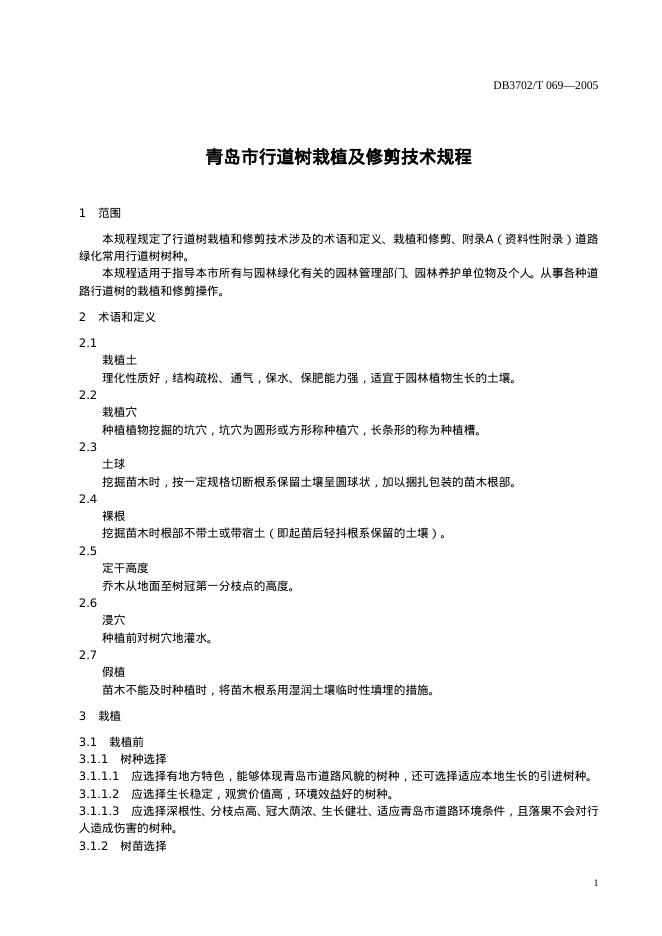 DB3702/T 069—2005

青岛市行道树栽植及修剪技术规程

1 范围

本规程规定了行道树栽植和修剪技术涉及的术语和定义、栽植和修剪、附录A（资料性附录）道路绿化常用行道树树种。
本规程适用于指导本市所有与园林绿化有关的园林管理部门、园林养护单位物及个人。从事各种道路行道树的栽植和修剪操作。

2 术语和定义

2.1
栽植土
理化性质好，结构疏松、通气，保水、保肥能力强，适宜于园林植物生长的土壤。
2.2
栽植穴
种植植物挖掘的坑穴，坑穴为圆形或方形称种植穴，长条形的称为种植槽。
2.3
土球
挖掘苗木时，按一定规格切断根系保留土壤呈圆球状，加以捆扎包装的苗木根部。
2.4
裸根
挖掘苗木时根部不带土或带宿土（即起苗后轻抖根系保留的土壤）。
2.5
定干高度
乔木从地面至树冠第一分枝点的高度。
2.6
浸穴
种植前对树穴地灌水。
2.7
假植
苗木不能及时种植时，将苗木根系用湿润土壤临时性填埋的措施。

3 栽植

3.1 栽植前
3.1.1 树种选择
3.1.1.1 应选择有地方特色，能够体现青岛市道路风貌的树种，还可选择适应本地生长的引进树种。
3.1.1.2 应选择生长稳定，观赏价值高，环境效益好的树种。
3.1.1.3 应选择深根性、分枝点高、冠大荫浓、生长健壮、适应青岛市道路环境条件，且落果不会对行人造成伤害的树种。
3.1.2 树苗选择

1